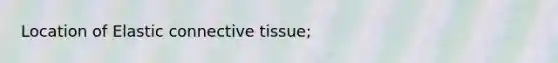 Location of Elastic connective tissue;